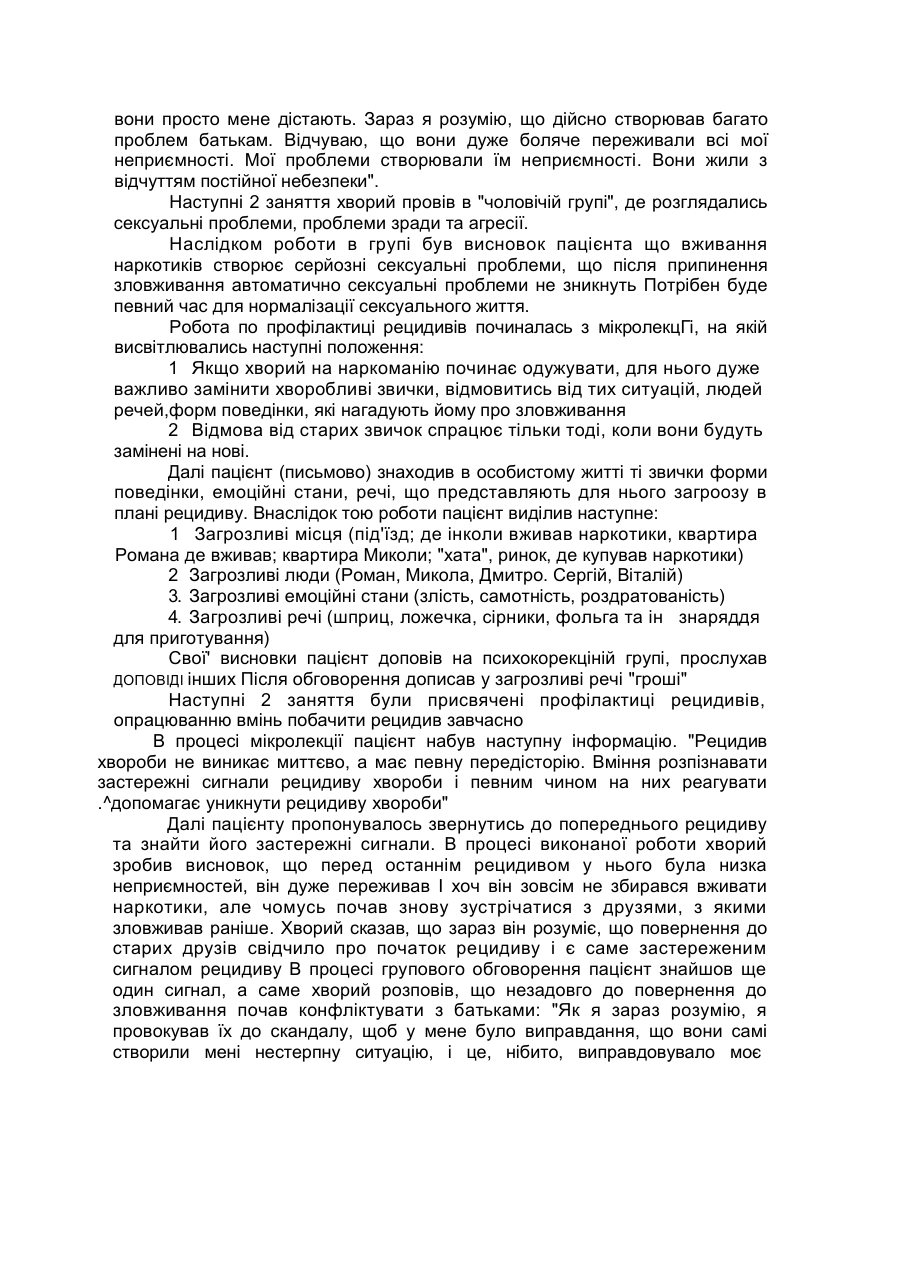 вони просто мене дістають. Зараз я розумію, що дійсно створював багато проблем батькам. Відчуваю, що вони дуже боляче переживали всі мої неприємності. Мої проблеми створювали їм неприємності. Вони жили з відчуттям постійної небезпеки".

Наступні 2 заняття хворий провів в "чоловічій групі", де розглядались сексуальні проблеми, проблеми зради та агресії.

Наслідком роботи в групі був висновок пацієнта що вживання наркотиків створює серйозні сексуальні проблеми, що після припинення зловживання автоматично сексуальні проблеми не зникнуть Потрібен буде певний час для нормалізації сексуального життя.

Робота по профілактиці рецидивів починалась з мікролекцГі, на якій висвітлювались наступні положення:

1 Якщо хворий на наркоманію починає одужувати, для нього дуже важливо замінити хворобливі звички, відмовитись від тих ситуацій, людей речей,форм поведінки, які нагадують йому про зловживання

2 Відмова від старих звичок спрацює тільки тоді, коли вони будуть замінені на нові.

Далі пацієнт (письмово) знаходив в особистому житті ті звички форми поведінки, емоційні стани, речі, що представляють для нього загроозу в плані рецидиву. Внаслідок тою роботи пацієнт виділив наступне:

1 Загрозливі місця (під'їзд; де інколи вживав наркотики, квартира Романа де вживав; квартира Миколи; "хата", ринок, де купував наркотики)

2 Загрозливі люди (Роман, Микола, Дмитро. Сергій, Віталій)

3. Загрозливі емоційні стани (злість, самотність, роздратованість)

4. Загрозливі речі (шприц, ложечка, сірники, фольга та ін знаряддя для приготування)

Свої" висновки пацієнт доповів на психокорекціній групі, прослухав доповіді інших Після обговорення дописав у загрозливі речі "гроші"

Наступні 2 заняття були присвячені профілактиці рецидивів, опрацюванню вмінь побачити рецидив завчасно

В процесі мікролекції пацієнт набув наступну інформацію. "Рецидив хвороби не виникає миттєво, а має певну передісторію. Вміння розпізнавати застережні сигнали рецидиву хвороби і певним чином на них реагувати .^допомагає уникнути рецидиву хвороби"

Далі пацієнту пропонувалось звернутись до попереднього рецидиву та знайти його застережні сигнали. В процесі виконаної роботи хворий зробив висновок, що перед останнім рецидивом у нього була низка неприємностей, він дуже переживав І хоч він зовсім не збирався вживати наркотики, але чомусь почав знову зустрічатися з друзями, з якими зловживав раніше. Хворий сказав, що зараз він розуміє, що повернення до старих друзів свідчило про початок рецидиву і є саме застереженим сигналом рецидиву В процесі групового обговорення пацієнт знайшов ще один сигнал, а саме хворий розповів, що незадовго до повернення до зловживання почав конфліктувати з батьками: "Як я зараз розумію, я провокував їх до скандалу, щоб у мене було виправдання, що вони самі створили мені нестерпну ситуацію, і це, нібито, виправдовувало моє